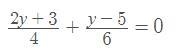 $\frac{2y+3}{4}+\frac{y-5}{6}=0$